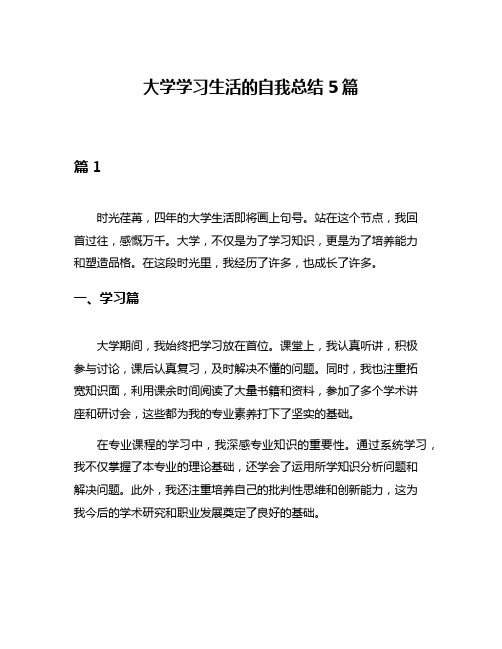 大学学习生活的自我总结 5 篇

篇 1

时光荏苒，四年的大学生活即将画上句号。站在这个节点，我回首过往，感慨万千。大学，不仅是为了学习知识，更是为了培养能力和塑造品格。在这段时光里，我经历了许多，也成长了许多。

一、学习篇

大学期间，我始终把学习放在首位。课堂上，我认真听讲，积极参与讨论，课后认真复习，及时解决不懂的问题。同时，我也注重拓宽知识面，利用课余时间阅读了大量书籍和资料，参加了多个学术讲座和研讨会，这些都为我的专业素养打下了坚实的基础。

在专业课程的学习中，我深感专业知识的重要性。通过系统学习，我不仅掌握了本专业的理论基础，还学会了运用所学知识分析问题和解决问题。此外，我还注重培养自己的批判性思维和创新能力，这为我今后的学术研究和职业发展奠定了良好的基础。